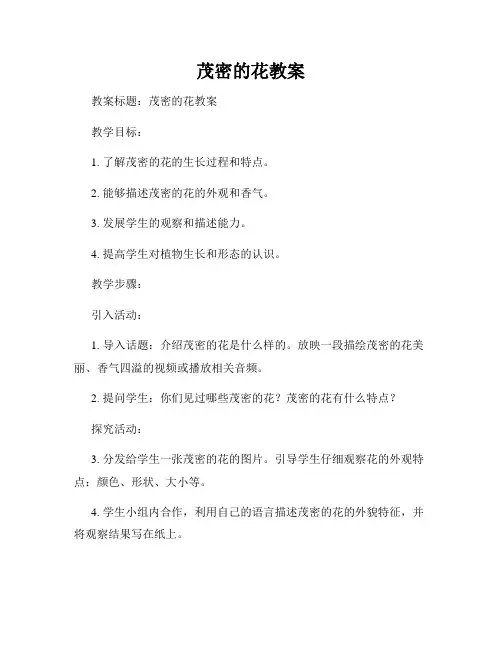 茂密的花教案

教案标题：茂密的花教案

教学目标：

1. 了解茂密的花的生长过程和特点。

2. 能够描述茂密的花的外观和香气。

3. 发展学生的观察和描述能力。

4. 提高学生对植物生长和形态的认识。

教学步骤：

引入活动：

1. 导入话题：介绍茂密的花是什么样的。放映一段描绘茂密的花美丽、香气四溢的视频或播放相关音频。

2. 提问学生：你们见过哪些茂密的花？茂密的花有什么特点？

探究活动：

3. 分发给学生一张茂密的花的图片。引导学生仔细观察花的外观特点：颜色、形状、大小等。

4. 学生小组内合作，利用自己的语言描述茂密的花的外貌特征，并将观察结果写在纸上。